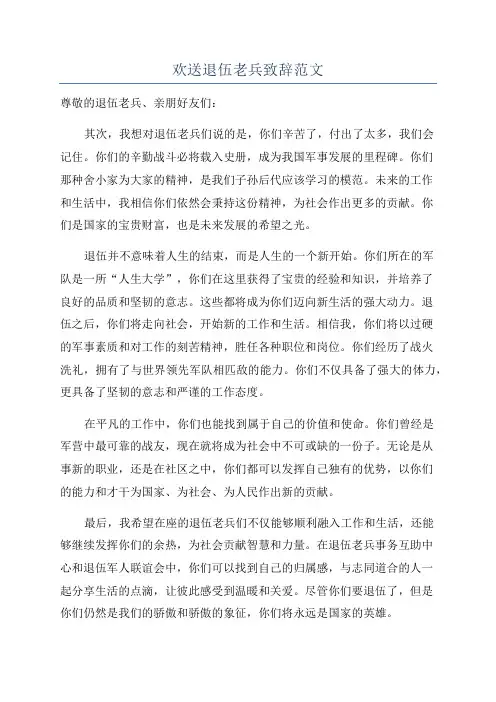 欢送退伍老兵致辞范文

尊敬的退伍老兵、亲朋好友们：

其次，我想对退伍老兵们说的是，你们辛苦了，付出了太多，我们会记住。你们的辛勤战斗必将载入史册，成为我国军事发展的里程碑。你们那种舍小家为大家的精神，是我们子孙后代应该学习的模范。未来的工作和生活中，我相信你们依然会秉持这份精神，为社会作出更多的贡献。你们是国家的宝贵财富，也是未来发展的希望之光。

退伍并不意味着人生的结束，而是人生的一个新开始。你们所在的军队是一所“人生大学”，你们在这里获得了宝贵的经验和知识，并培养了良好的品质和坚韧的意志。这些都将成为你们迈向新生活的强大动力。退伍之后，你们将走向社会，开始新的工作和生活。相信我，你们将以过硬的军事素质和对工作的刻苦精神，胜任各种职位和岗位。你们经历了战火洗礼，拥有了与世界领先军队相匹敌的能力。你们不仅具备了强大的体力，更具备了坚韧的意志和严谨的工作态度。

在平凡的工作中，你们也能找到属于自己的价值和使命。你们曾经是军营中最可靠的战友，现在就将成为社会中不可或缺的一份子。无论是从事新的职业，还是在社区之中，你们都可以发挥自己独有的优势，以你们的能力和才干为国家、为社会、为人民作出新的贡献。

最后，我希望在座的退伍老兵们不仅能够顺利融入工作和生活，还能够继续发挥你们的余热，为社会贡献智慧和力量。在退伍老兵事务互助中心和退伍军人联谊会中，你们可以找到自己的归属感，与志同道合的人一起分享生活的点滴，让彼此感受到温暖和关爱。尽管你们要退伍了，但是你们仍然是我们的骄傲和骄傲的象征，你们将永远是国家的英雄。